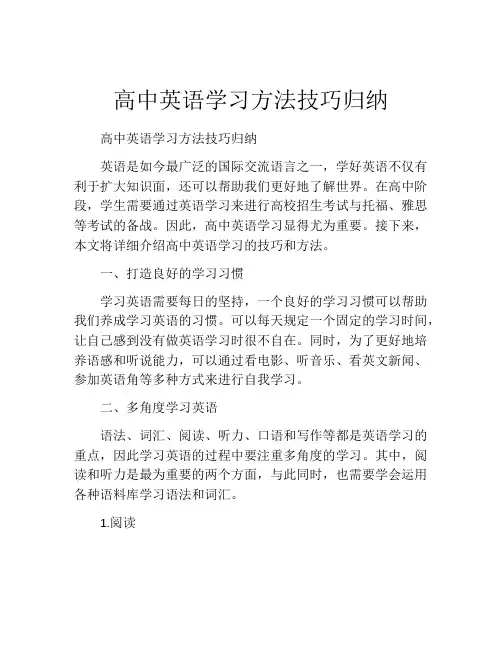 高中英语学习方法技巧归纳

高中英语学习方法技巧归纳

英语是如今最广泛的国际交流语言之一，学好英语不仅有利于扩大知识面，还可以帮助我们更好地了解世界。在高中阶段，学生需要通过英语学习来进行高校招生考试与托福、雅思等考试的备战。因此，高中英语学习显得尤为重要。接下来，本文将详细介绍高中英语学习的技巧和方法。

一、打造良好的学习习惯

学习英语需要每日的坚持，一个良好的学习习惯可以帮助我们养成学习英语的习惯。可以每天规定一个固定的学习时间，让自己感到没有做英语学习时很不自在。同时，为了更好地培养语感和听说能力，可以通过看电影、听音乐、看英文新闻、参加英语角等多种方式来进行自我学习。

二、多角度学习英语

语法、词汇、阅读、听力、口语和写作等都是英语学习的重点，因此学习英语的过程中要注重多角度的学习。其中，阅读和听力是最为重要的两个方面，与此同时，也需要学会运用各种语料库学习语法和词汇。

1.阅读